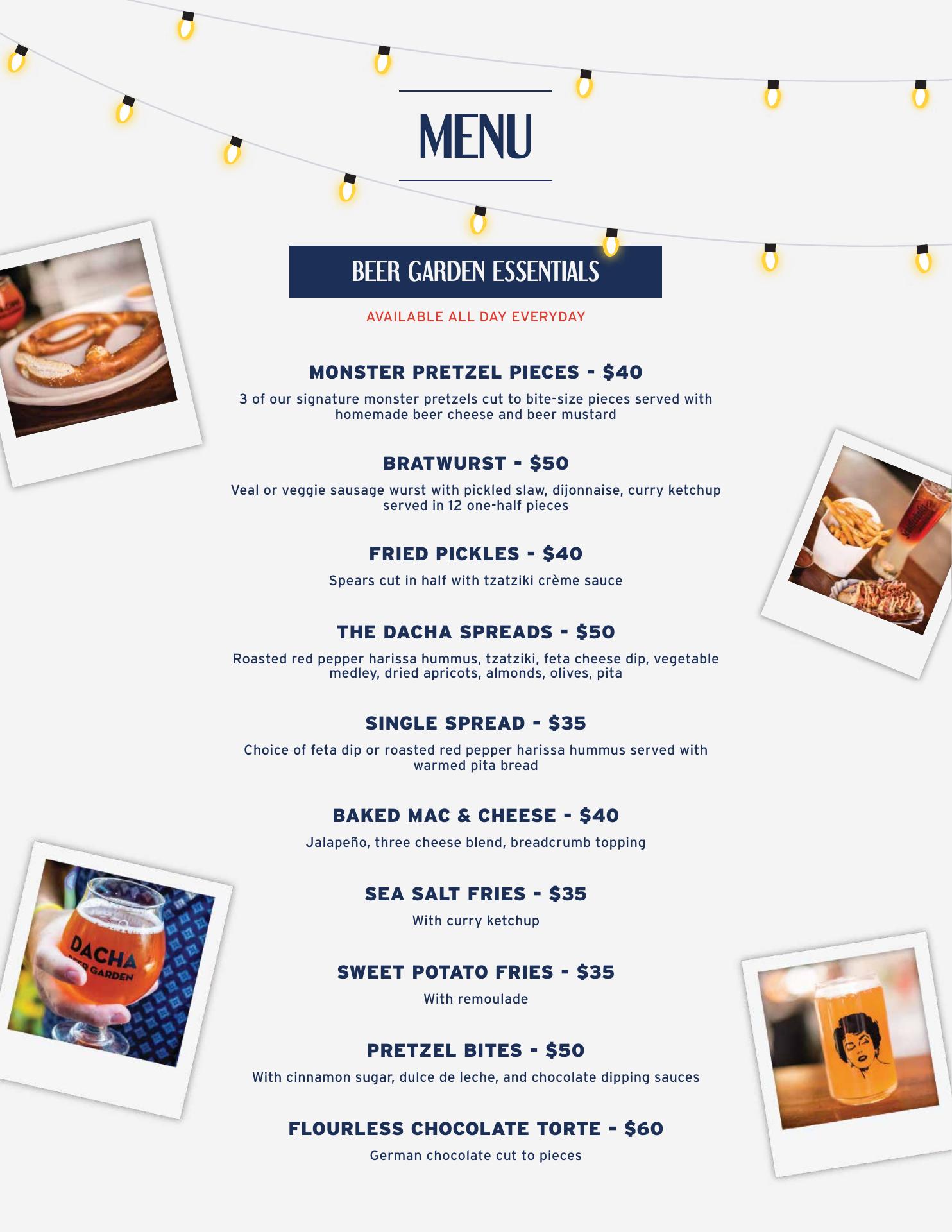 MENU

BEER GARDEN ESSENTIALS

AVAILABLE ALL DAY EVERYDAY

MONSTER PRETZEL PIECES - $40

3 of our signature monster pretzels cut to bite-size pieces served with homemade beer cheese and beer mustard

BRATWURST - $50

Veal or veggie sausage wurst with pickled slaw, dijonnaise, curry ketchup served in 12 one-half pieces

FRIED PICKLES - $40

Spears cut in half with tzatziki crème sauce

THE DACHA SPREADS - $50

Roasted red pepper harissa hummus, tzatziki, feta cheese dip, vegetable medley, dried apricots, almonds, olives, pita

SINGLE SPREAD - $35

Choice of feta dip or roasted red pepper harissa hummus served with warmed pita bread

BAKED MAC & CHEESE - $40

Jalapeño, three cheese blend, breadcrumb topping

SEA SALT FRIES - $35

With curry ketchup

SWEET POTATO FRIES - $35

With remoulade

PRETZEL BITES - $50

With cinnamon sugar, dulce de leche, and chocolate dipping sauces

FLOURLESS CHOCOLATE TORTE - $60

German chocolate cut to pieces

DACHA
BEER GARDEN